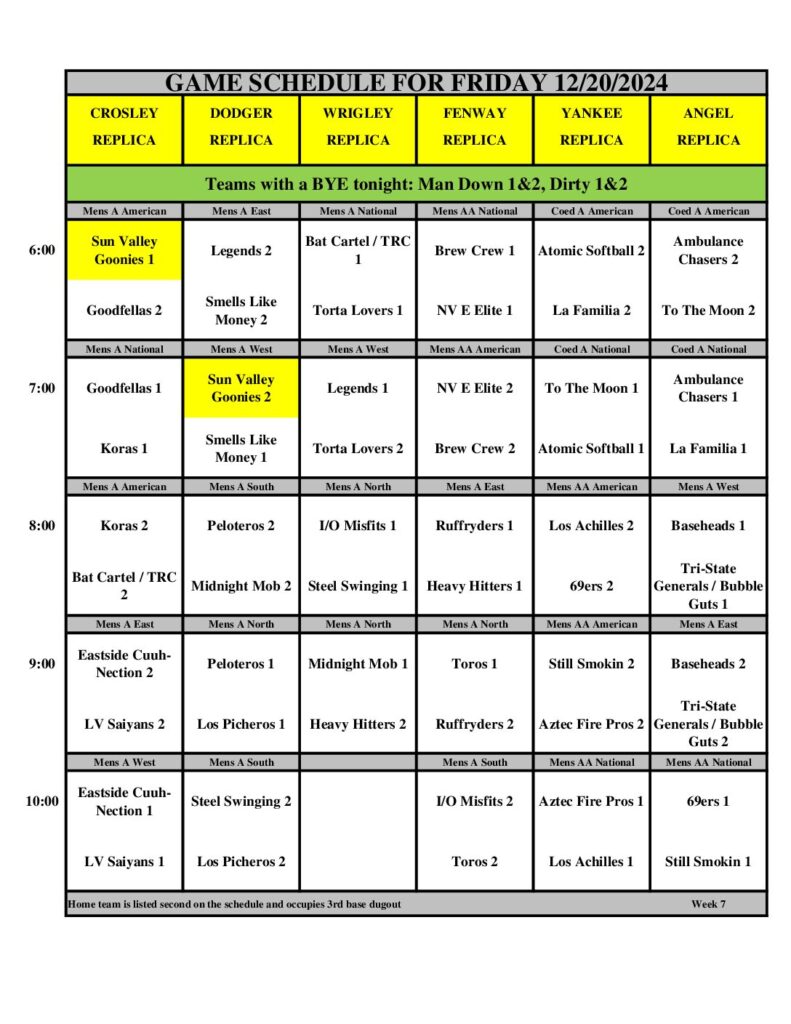 GAME SCHEDULE FOR FRIDAY 12/20/2024

| | CROSLEY REPLICA | DODGER REPLICA | WRIGLEY REPLICA | FENWAY REPLICA | YANKEE REPLICA | ANGEL REPLICA |
|---|---|---|---|---|---|---|
| | Teams with a BYE tonight: Man Down 1&2, Dirty 1&2 | | | | | |
| | Mens A American | Mens A East | Mens A National | Mens AA National | Coed A American | Coed A American |
| 6:00 | Sun Valley Goonies 1 | Legends 2 | Bat Cartel / TRC 1 | Brew Crew 1 | Atomic Softball 2 | Ambulance Chasers 2 |
| | Goodfellas 2 | Smells Like Money 2 | Torta Lovers 1 | NV E Elite 1 | La Familia 2 | To The Moon 2 |
| | Mens A National | Mens A West | Mens A West | Mens AA American | Coed A National | Coed A National |
| 7:00 | Goodfellas 1 | Sun Valley Goonies 2 | Legends 1 | NV E Elite 2 | To The Moon 1 | Ambulance Chasers 1 |
| | Koras 1 | Smells Like Money 1 | Torta Lovers 2 | Brew Crew 2 | Atomic Softball 1 | La Familia 1 |
| | Mens A American | Mens A South | Mens A North | Mens A East | Mens AA American | Mens A West |
| 8:00 | Koras 2 | Peloteros 2 | I/O Misfits 1 | Ruffryders 1 | Los Achilles 2 | Baseheads 1 |
| | Bat Cartel / TRC 2 | Midnight Mob 2 | Steel Swinging 1 | Heavy Hitters 1 | 69ers 2 | Tri-State Generals / Bubble Guts 1 |
| | Mens A East | Mens A North | Mens A North | Mens A North | Mens AA American | Mens A East |
| 9:00 | Eastside Cuuh-Nection 2 | Peloteros 1 | Midnight Mob 1 | Toros 1 | Still Smokin 2 | Baseheads 2 |
| | LV Saiyans 2 | Los Picheros 1 | Heavy Hitters 2 | Ruffryders 2 | Aztec Fire Pros 2 | Tri-State Generals / Bubble Guts 2 |
| | Mens A West | Mens A South | | Mens A South | Mens AA National | Mens AA National |
| 10:00 | Eastside Cuuh-Nection 1 | Steel Swinging 2 | | I/O Misfits 2 | Aztec Fire Pros 1 | 69ers 1 |
| | LV Saiyans 1 | Los Picheros 2 | | Toros 2 | Los Achilles 1 | Still Smokin 1 |

Home team is listed second on the schedule and occupies 3rd base dugout Week 7